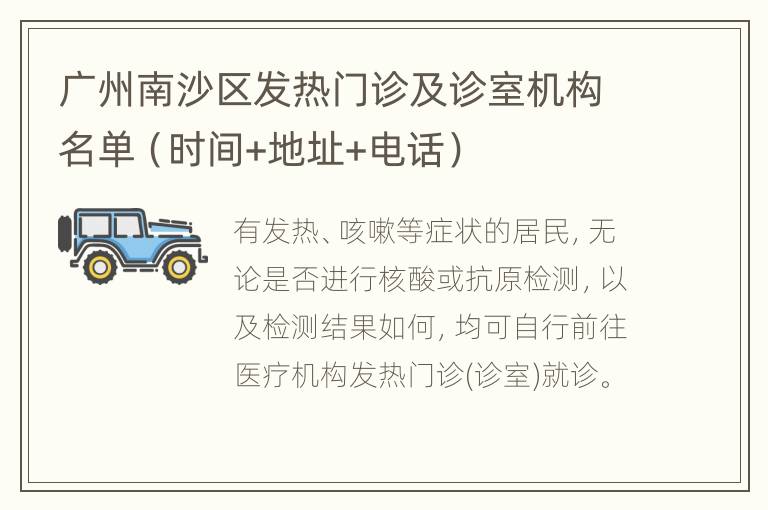 广州南沙区发热门诊及诊室机构名单（时间+地址+电话）

有发热、咳嗽等症状的居民，无论是否进行核酸或抗原检测，以及检测结果如何，均可自行前往医疗机构发热门诊(诊室)就诊。